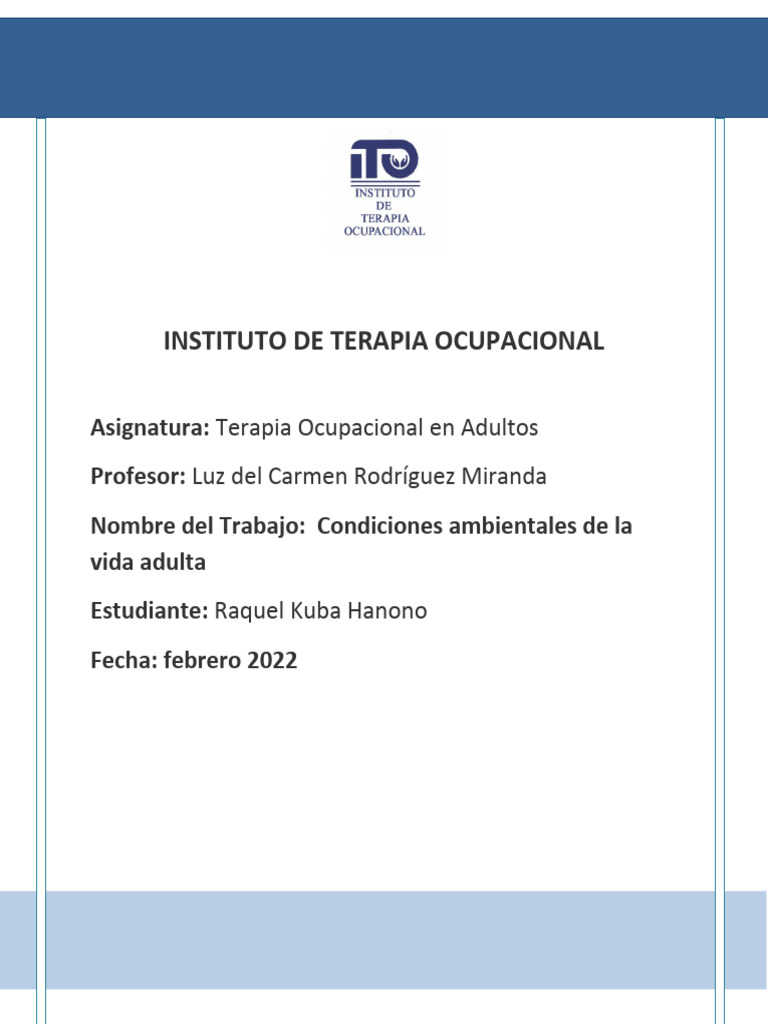 ITO
INSTITUTO DE TERAPIA OCUPACIONAL

INSTITUTO DE TERAPIA OCUPACIONAL

Asignatura: Terapia Ocupacional en Adultos

Profesor: Luz del Carmen Rodríguez Miranda

Nombre del Trabajo: Condiciones ambientales de la vida adulta

Estudiante: Raquel Kuba Hanono

Fecha: febrero 2022